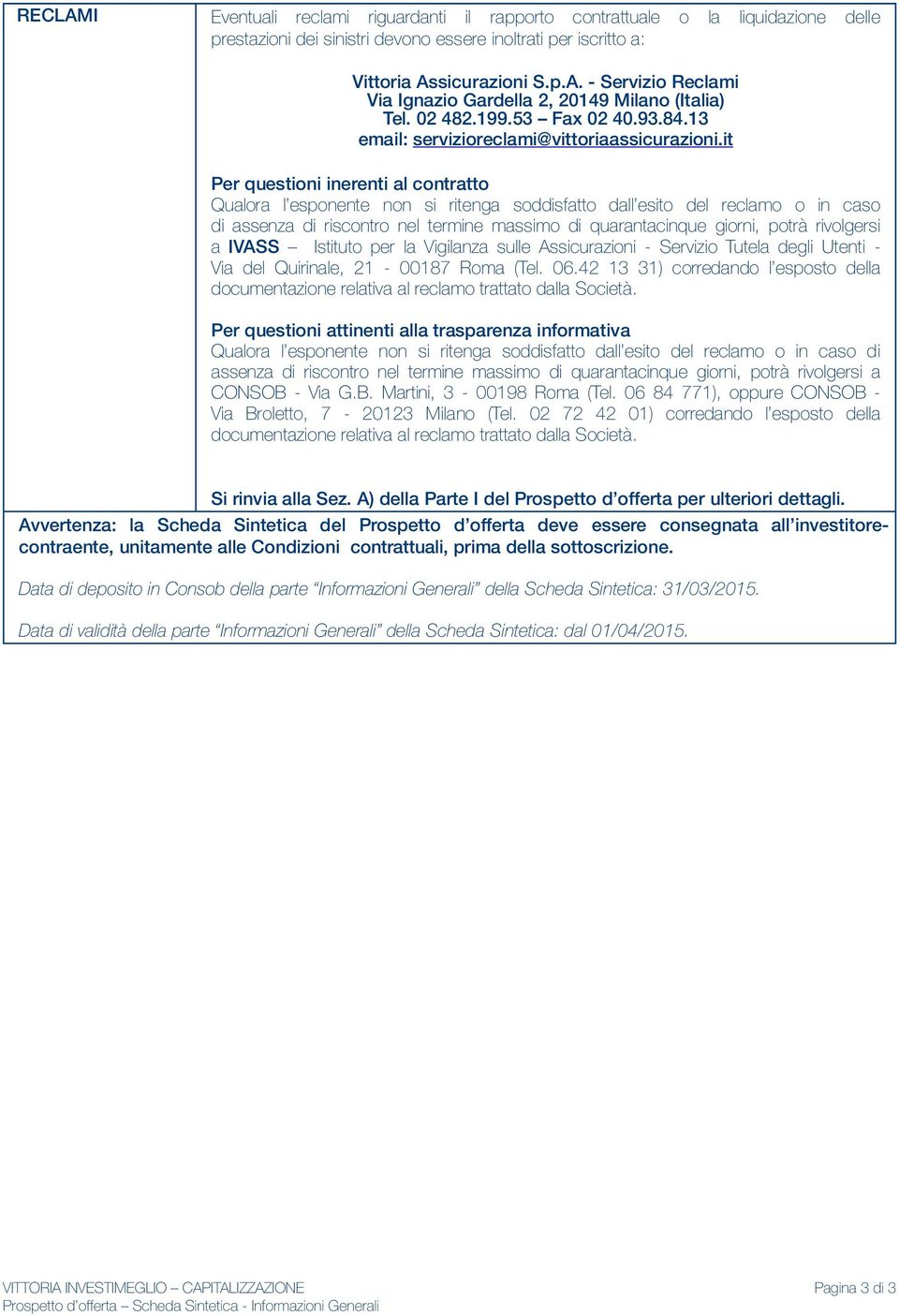 RECLAMI

Eventuali reclami riguardanti il rapporto contrattuale o la liquidazione delle prestazioni dei sinistri devono essere inoltrati per iscritto a:

Vittoria Assicurazioni S.p.A. - Servizio Reclami
Via Ignazio Gardella 2, 20149 Milano (Italia)
Tel. 02 482.199.53 – Fax 02 40.93.84.13
email: servizioreclami@vittoriaassicurazioni.it

Per questioni inerenti al contratto
Qualora l'esponente non si ritenga soddisfatto dall'esito del reclamo o in caso di assenza di riscontro nel termine massimo di quarantacinque giorni, potrà rivolgersi a IVASS – Istituto per la Vigilanza sulle Assicurazioni - Servizio Tutela degli Utenti - Via del Quirinale, 21 - 00187 Roma (Tel. 06.42 13 31) corredando l'esposto della documentazione relativa al reclamo trattato dalla Società.

Per questioni attinenti alla trasparenza informativa
Qualora l'esponente non si ritenga soddisfatto dall'esito del reclamo o in caso di assenza di riscontro nel termine massimo di quarantacinque giorni, potrà rivolgersi a CONSOB - Via G.B. Martini, 3 - 00198 Roma (Tel. 06 84 771), oppure CONSOB - Via Broletto, 7 - 20123 Milano (Tel. 02 72 42 01) corredando l'esposto della documentazione relativa al reclamo trattato dalla Società.

Si rinvia alla Sez. A) della Parte I del Prospetto d'offerta per ulteriori dettagli.

Avvertenza: la Scheda Sintetica del Prospetto d'offerta deve essere consegnata all'investitore-contraente, unitamente alle Condizioni contrattuali, prima della sottoscrizione.

Data di deposito in Consob della parte "Informazioni Generali" della Scheda Sintetica: 31/03/2015.

Data di validità della parte "Informazioni Generali" della Scheda Sintetica: dal 01/04/2015.

VITTORIA INVESTIMEGLIO – CAPITALIZZAZIONE
Prospetto d'offerta – Scheda Sintetica - Informazioni Generali

Pagina 3 di 3